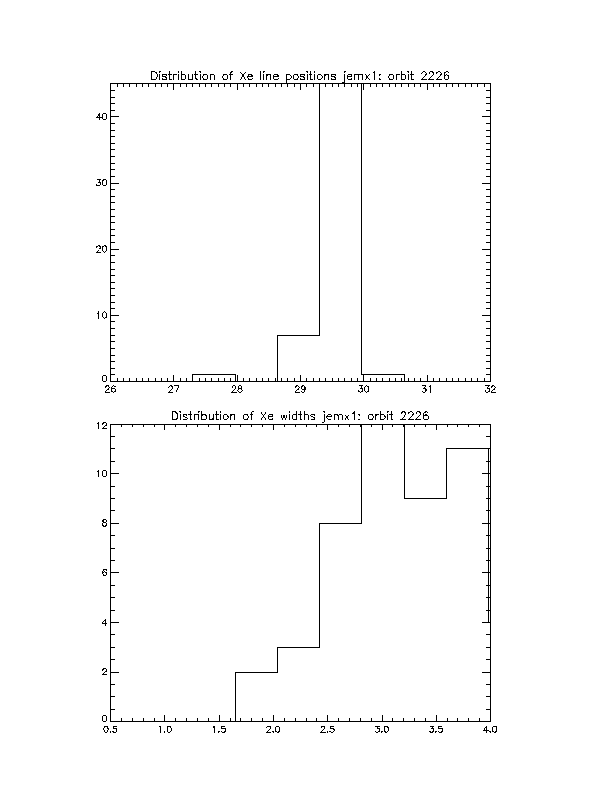 Distribution of Xe line positions jemx1: orbit 2226

40
30
20
10
0
26 27 28 29 30 31 32

Distribution of Xe widths jemx1: orbit 2226

12
10
8
6
4
2
0
0.5 1.0 1.5 2.0 2.5 3.0 3.5 4.0